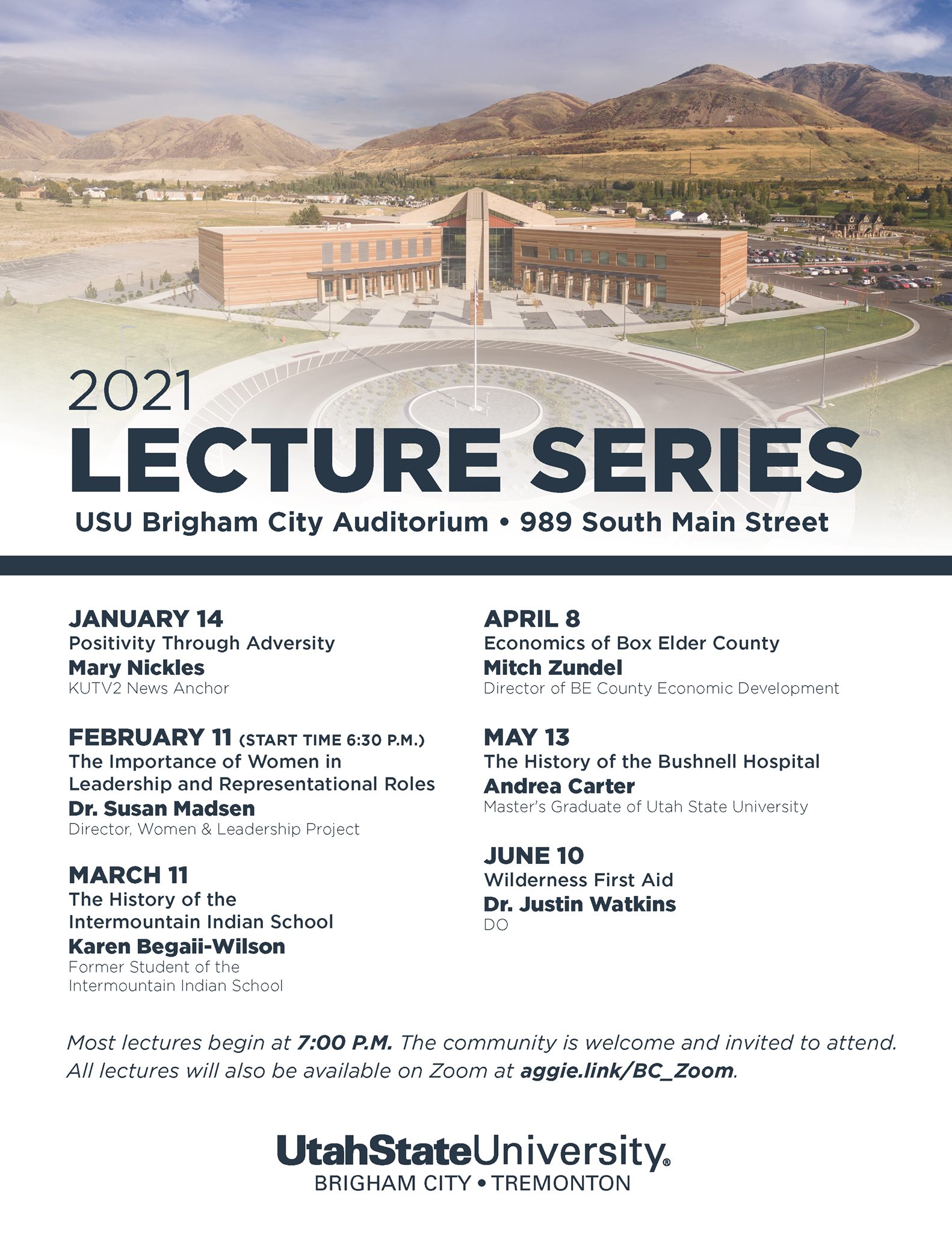 2021
LECTURE SERIES
USU Brigham City Auditorium • 989 South Main Street

JANUARY 14
Positivity Through Adversity
Mary Nickles
KUTV2 News Anchor

FEBRUARY 11 (START TIME 6:30 P.M.)
The Importance of Women in Leadership and Representational Roles
Dr. Susan Madsen
Director, Women & Leadership Project

MARCH 11
The History of the Intermountain Indian School
Karen Begaii-Wilson
Former Student of the Intermountain Indian School

APRIL 8
Economics of Box Elder County
Mitch Zundel
Director of BE County Economic Development

MAY 13
The History of the Bushnell Hospital
Andrea Carter
Master's Graduate of Utah State University

JUNE 10
Wilderness First Aid
Dr. Justin Watkins
DO

Most lectures begin at 7:00 P.M. The community is welcome and invited to attend. All lectures will also be available on Zoom at aggie.link/BC_Zoom.

UtahStateUniversity®
BRIGHAM CITY • TREMONTON